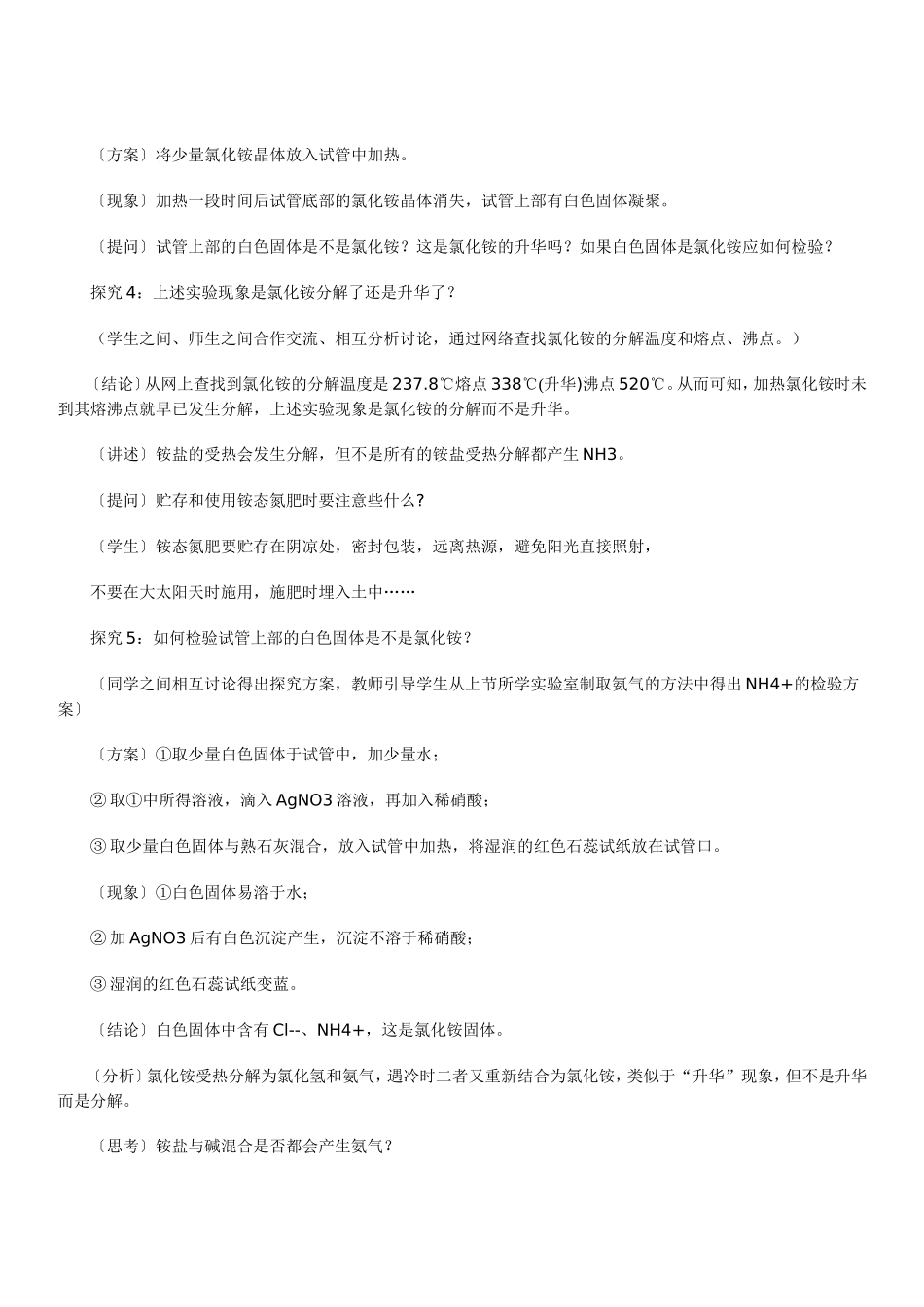 〔方案〕将少量氯化铵晶体放入试管中加热。

〔现象〕加热一段时间后试管底部的氯化铵晶体消失，试管上部有白色固体凝聚。

〔提问〕试管上部的白色固体是不是氯化铵？这是氯化铵的升华吗？如果白色固体是氯化铵应如何检验？

探究 4：上述实验现象是氯化铵分解了还是升华了？

（学生之间、师生之间合作交流、相互分析讨论，通过网络查找氯化铵的分解温度和熔点、沸点。）

〔结论〕从网上查找到氯化铵的分解温度是 237.8℃熔点 338℃(升华)沸点 520℃。从而可知，加热氯化铵时未到其熔沸点就早已发生分解，上述实验现象是氯化铵的分解而不是升华。

〔讲述〕铵盐的受热会发生分解，但不是所有的铵盐受热分解都产生 NH3。

〔提问〕贮存和使用铵态氮肥时要注意些什么?

〔学生〕铵态氮肥要贮存在阴凉处，密封包装，远离热源，避免阳光直接照射，

不要在大太阳天时施用，施肥时埋入土中……

探究 5：如何检验试管上部的白色固体是不是氯化铵？

〔同学之间相互讨论得出探究方案，教师引导学生从上节所学实验室制取氨气的方法中得出 NH4+的检验方案〕

〔方案〕①取少量白色固体于试管中，加少量水；

② 取①中所得溶液，滴入 AgNO3 溶液，再加入稀硝酸；

③ 取少量白色固体与熟石灰混合，放入试管中加热，将湿润的红色石蕊试纸放在试管口。

〔现象〕①白色固体易溶于水；

② 加 AgNO3 后有白色沉淀产生，沉淀不溶于稀硝酸；

③ 湿润的红色石蕊试纸变蓝。

〔结论〕白色固体中含有 Cl--、NH4+，这是氯化铵固体。

〔分析〕氯化铵受热分解为氯化氢和氨气，遇冷时二者又重新结合为氯化铵，类似于“升华”现象，但不是升华而是分解。

〔思考〕铵盐与碱混合是否都会产生氨气?